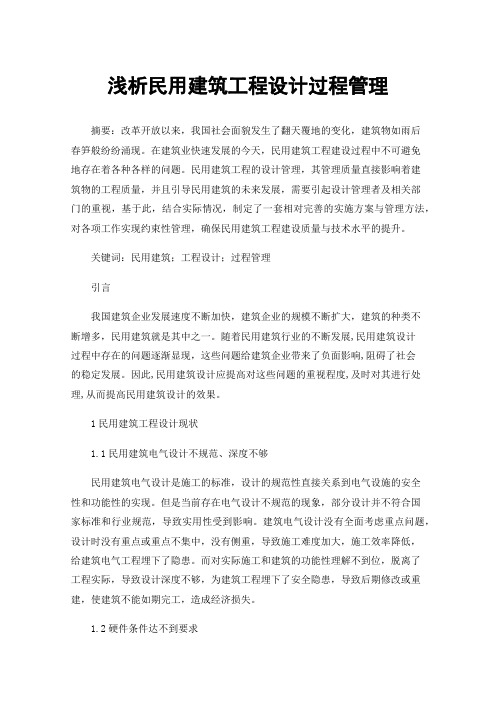 浅析民用建筑工程设计过程管理

摘要：改革开放以来，我国社会面貌发生了翻天覆地的变化，建筑物如雨后春笋般纷纷涌现。在建筑业快速发展的今天，民用建筑工程建设过程中不可避免地存在着各种各样的问题。民用建筑工程的设计管理，其管理质量直接影响着建筑物的工程质量，并且引导民用建筑的未来发展，需要引起设计管理者及相关部门的重视，基于此，结合实际情况，制定了一套相对完善的实施方案与管理方法，对各项工作实现约束性管理，确保民用建筑工程建设质量与技术水平的提升。

关键词：民用建筑；工程设计；过程管理

引言

我国建筑企业发展速度不断加快，建筑企业的规模不断扩大，建筑的种类不断增多，民用建筑就是其中之一。随着民用建筑行业的不断发展，民用建筑设计过程中存在的问题逐渐显现，这些问题给建筑企业带来了负面影响，阻碍了社会的稳定发展。因此，民用建筑设计应提高对这些问题的重视程度，及时对其进行处理，从而提高民用建筑设计的效果。

1 民用建筑工程设计现状

1.1 民用建筑电气设计不规范、深度不够

民用建筑电气设计是施工的标准，设计的规范性直接关系到电气设施的安全性和功能性的实现。但是当前存在电气设计不规范的现象，部分设计并不符合国家标准和行业规范，导致实用性受到影响。建筑电气设计没有全面考虑重点问题，设计时没有重点或重点不集中，没有侧重，导致施工难度加大，施工效率降低，给建筑电气工程埋下了隐患。而对实际施工和建筑的功能性理解不到位，脱离了工程实际，导致设计深度不够，为建筑工程埋下了安全隐患，导致后期修改或重建，使建筑不能如期完工，造成经济损失。

1.2 硬件条件达不到要求